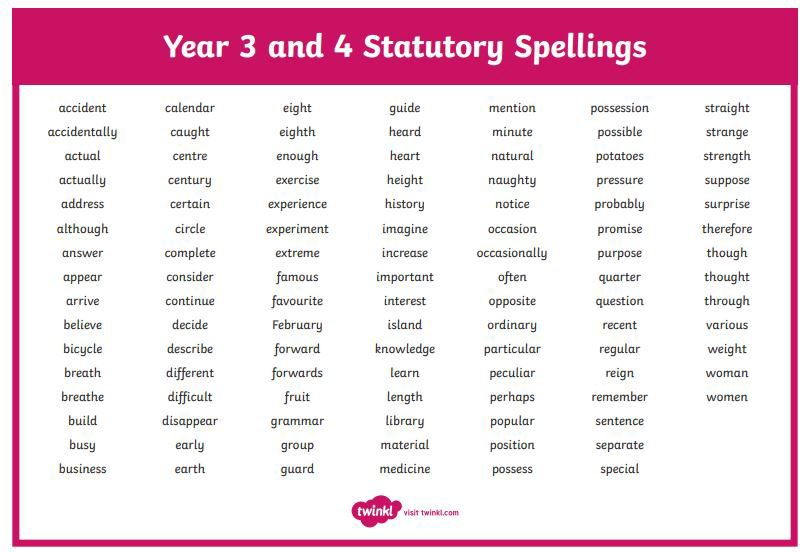 Year 3 and 4 Statutory Spellings

accident
accidentally
actual
actually
address
although
answer
appear
arrive
believe
bicycle
breath
breathe
build
busy
business

calendar
caught
centre
century
certain
circle
complete
consider
continue
decide
describe
different
difficult
disappear
early
earth

eight
eighth
enough
exercise
experience
experiment
extreme
famous
favourite
February
forward
forwards
fruit
grammar
group
guard

guide
heard
heart
height
history
imagine
increase
important
interest
island
knowledge
learn
length
library
material
medicine

mention
minute
natural
naughty
notice
occasion
occasionally
often
opposite
ordinary
particular
peculiar
perhaps
popular
position
possess

possession
possible
potatoes
pressure
probably
promise
purpose
quarter
question
recent
regular
reign
remember
sentence
separate
special

straight
strange
strength
suppose
surprise
therefore
though
thought
through
various
weight
woman
women

twinkl visit twinkl.com